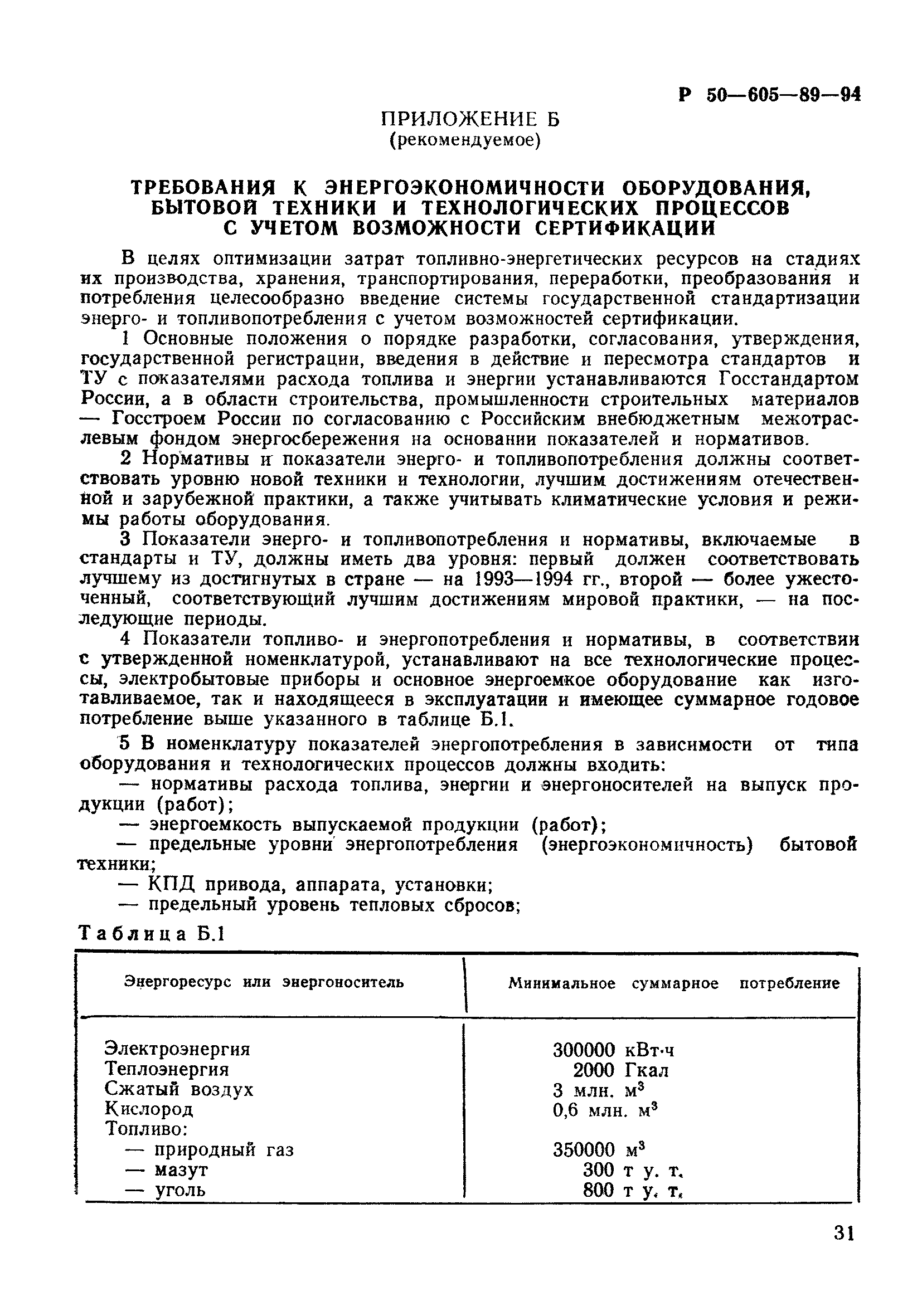 Р 50—605—89—94

ПРИЛОЖЕНИЕ Б
(рекомендуемое)

ТРЕБОВАНИЯ К ЭНЕРГОЭКОНОМИЧНОСТИ ОБОРУДОВАНИЯ, БЫТОВОЙ ТЕХНИКИ И ТЕХНОЛОГИЧЕСКИХ ПРОЦЕССОВ С УЧЕТОМ ВОЗМОЖНОСТИ СЕРТИФИКАЦИИ

В целях оптимизации затрат топливно-энергетических ресурсов на стадиях их производства, хранения, транспортирования, переработки, преобразования и потребления целесообразно введение системы государственной стандартизации энерго- и топливопотребления с учетом возможностей сертификации.

1 Основные положения о порядке разработки, согласования, утверждения, государственной регистрации, введения в действие и пересмотра стандартов и ТУ с показателями расхода топлива и энергии устанавливаются Госстандартом России, а в области строительства, промышленности строительных материалов — Госстроем России по согласованию с Российским внебюджетным межотраслевым фондом энергосбережения на основании показателей и нормативов.

2 Нормативы и показатели энерго- и топливопотребления должны соответствовать уровню новой техники и технологии, лучшим достижениям отечественной и зарубежной практики, а также учитывать климатические условия и режимы работы оборудования.

3 Показатели энерго- и топливопотребления и нормативы, включаемые в стандарты и ТУ, должны иметь два уровня: первый должен соответствовать лучшему из достигнутых в стране — на 1993—1994 гг., второй — более ужесточенный, соответствующий лучшим достижениям мировой практики, — на последующие периоды.

4 Показатели топливо- и энергопотребления и нормативы, в соответствии с утвержденной номенклатурой, устанавливают на все технологические процессы, электробытовые приборы и основное энергоемкое оборудование как изготавливаемое, так и находящееся в эксплуатации и имеющее суммарное годовое потребление выше указанного в таблице Б.1.

5 В номенклатуру показателей энергопотребления в зависимости от типа оборудования и технологических процессов должны входить:
— нормативы расхода топлива, энергии и энергоносителей на выпуск продукции (работ);
— энергоемкость выпускаемой продукции (работ);
— предельные уровни энергопотребления (энергоэкономичность) бытовой техники;
— КПД привода, аппарата, установки;
— предельный уровень тепловых сбросов;

Таблица Б.1

| Энергоресурс или энергоноситель | Минимальное суммарное потребление |
|---|---|
| Электроэнергия | 300000 кВт·ч |
| Теплоэнергия | 2000 Гкал |
| Сжатый воздух | 3 млн. м$^3$ |
| Кислород | 0,6 млн. м$^3$ |
| Топливо: | |
| — природный газ | 350000 м$^3$ |
| — мазут | 300 т у. т. |
| — уголь | 800 т у. т. |

31